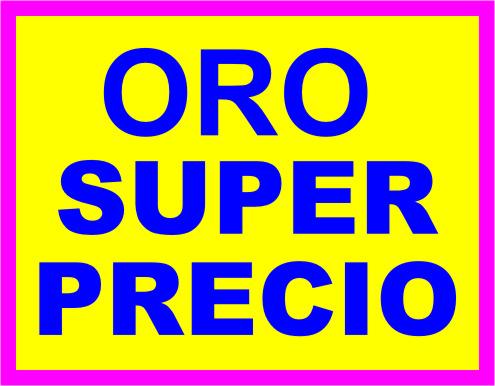 ORO
SUPER
PRECIO